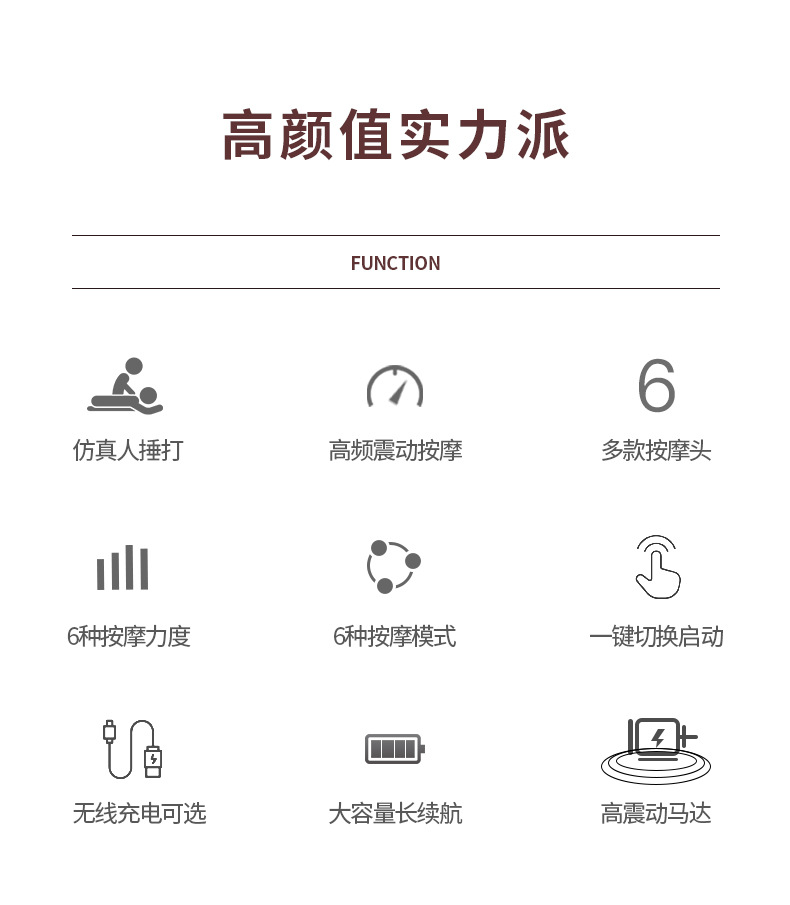 高颜值实力派

FUNCTION

仿真人捶打

高频震动按摩

6

多款按摩头

6种按摩力度

6种按摩模式

一键切换启动

无线充电可选

大容量长续航

高震动马达